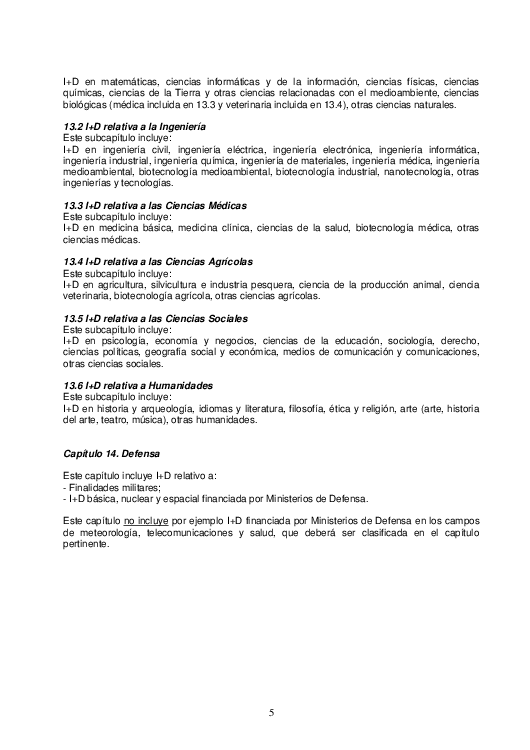 I+D en matemáticas, ciencias informáticas y de la información, ciencias físicas, ciencias químicas, ciencias de la Tierra y otras ciencias relacionadas con el medioambiente, ciencias biológicas (médica incluida en 13.3 y veterinaria incluida en 13.4), otras ciencias naturales.

13.2 I+D relativa a la Ingeniería
Este subcapítulo incluye:
I+D en ingeniería civil, ingeniería eléctrica, ingeniería electrónica, ingeniería informática, ingeniería industrial, ingeniería química, ingeniería de materiales, ingeniería médica, ingeniería medioambiental, biotecnología medioambiental, biotecnología industrial, nanotecnología, otras ingenierías y tecnologías.

13.3 I+D relativa a las Ciencias Médicas
Este subcapítulo incluye:
I+D en medicina básica, medicina clínica, ciencias de la salud, biotecnología médica, otras ciencias médicas.

13.4 I+D relativa a las Ciencias Agrícolas
Este subcapítulo incluye:
I+D en agricultura, silvicultura e industria pesquera, ciencia de la producción animal, ciencia veterinaria, biotecnología agrícola, otras ciencias agrícolas.

13.5 I+D relativa a las Ciencias Sociales
Este subcapítulo incluye:
I+D en psicología, economía y negocios, ciencias de la educación, sociología, derecho, ciencias políticas, geografía social y económica, medios de comunicación y comunicaciones, otras ciencias sociales.

13.6 I+D relativa a Humanidades
Este subcapítulo incluye:
I+D en historia y arqueología, idiomas y literatura, filosofía, ética y religión, arte (arte, historia del arte, teatro, música), otras humanidades.

Capítulo 14. Defensa

Este capítulo incluye I+D relativo a:
- Finalidades militares;
- I+D básica, nuclear y espacial financiada por Ministerios de Defensa.

Este capítulo no incluye por ejemplo I+D financiada por Ministerios de Defensa en los campos de meteorología, telecomunicaciones y salud, que deberá ser clasificada en el capítulo pertinente.

5